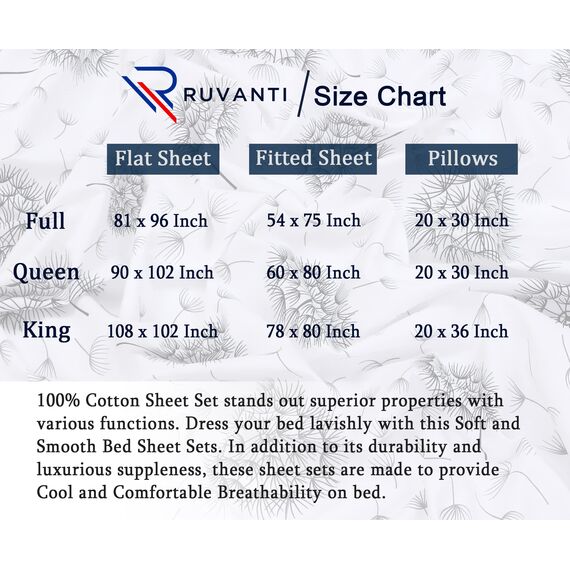 RUVANTI / Size Chart

| | Flat Sheet | Fitted Sheet | Pillows |
|---|---|---|---|
| Full | 81 x 96 Inch | 54 x 75 Inch | 20 x 30 Inch |
| Queen | 90 x 102 Inch | 60 x 80 Inch | 20 x 30 Inch |
| King | 108 x 102 Inch | 78 x 80 Inch | 20 x 36 Inch |

100% Cotton Sheet Set stands out superior properties with various functions. Dress your bed lavishly with this Soft and Smooth Bed Sheet Sets. In addition to its durability and luxurious suppleness, these sheet sets are made to provide Cool and Comfortable Breathability on bed.